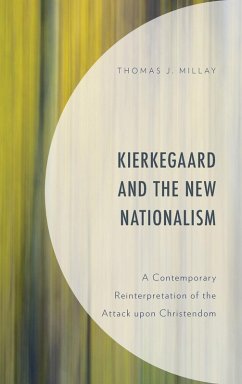 THOMAS J. MILLAY

KIERKEGAARD AND THE NEW NATIONALISM

A Contemporary Reinterpretation of the Attack upon Christendom